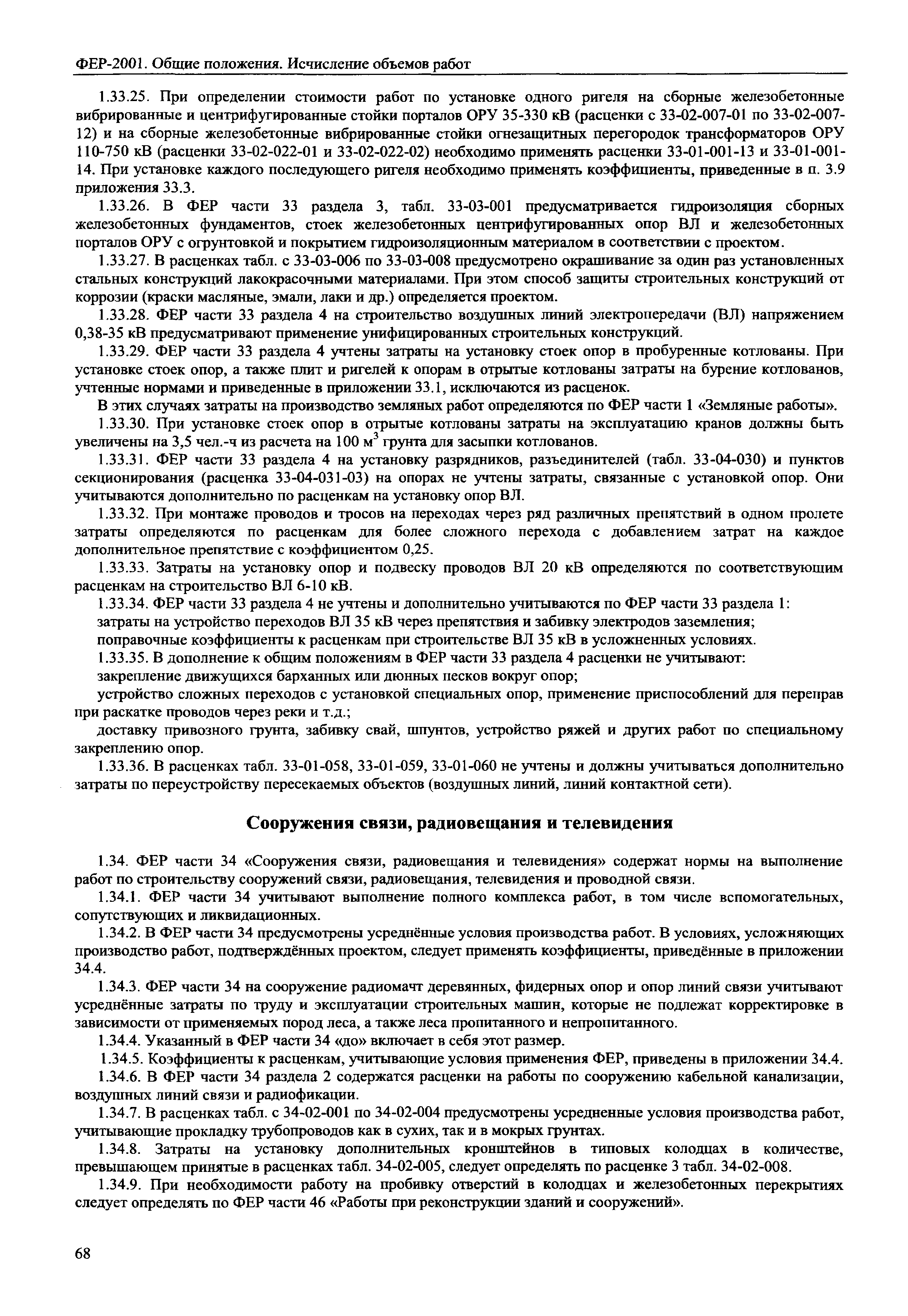 ФЕР-2001. Общие положения. Исчисление объемов работ

1.33.25. При определении стоимости работ по установке одного ригеля на сборные железобетонные вибрированные и центрифугированные стойки порталов ОРУ 35-330 кВ (расценки с 33-02-007-01 по 33-02-007-12) и на сборные железобетонные вибрированные стойки огнезащитных перегородок трансформаторов ОРУ 110-750 кВ (расценки 33-02-022-01 и 33-02-022-02) необходимо применять расценки 33-01-001-13 и 33-01-001-14. При установке каждого последующего ригеля необходимо применять коэффициенты, приведенные в п. 3.9 приложения 33.3.

1.33.26. В ФЕР части 33 раздела 3, табл. 33-03-001 предусматривается гидроизоляция сборных железобетонных фундаментов, стоек железобетонных центрифугированных опор ВЛ и железобетонных порталов ОРУ с огрунтовкой и покрытием гидроизоляционным материалом в соответствии с проектом.

1.33.27. В расценках табл. с 33-03-006 по 33-03-008 предусмотрено окрашивание за один раз установленных стальных конструкций лакокрасочными материалами. При этом способ защиты строительных конструкций от коррозии (краски масляные, эмали, лаки и др.) определяется проектом.

1.33.28. ФЕР части 33 раздела 4 на строительство воздушных линий электропередачи (ВЛ) напряжением 0,38-35 кВ предусматривают применение унифицированных строительных конструкций.

1.33.29. ФЕР части 33 раздела 4 учтены затраты на установку стоек опор в пробуренные котлованы. При установке стоек опор, а также плит и ригелей к опорам в отрытые котлованы затраты на бурение котлованов, учтенные нормами и приведенные в приложении 33.1, исключаются из расценок.

В этих случаях затраты на производство земляных работ определяются по ФЕР части 1 «Земляные работы».

1.33.30. При установке стоек опор в отрытые котлованы затраты на эксплуатацию кранов должны быть увеличены на 3,5 чел.-ч из расчета на 100 $м^3$ грунта для засыпки котлованов.

1.33.31. ФЕР части 33 раздела 4 на установку разрядников, разъединителей (табл. 33-04-030) и пунктов секционирования (расценка 33-04-031-03) на опорах не учтены затраты, связанные с установкой опор. Они учитываются дополнительно по расценкам на установку опор ВЛ.

1.33.32. При монтаже проводов и тросов на переходах через ряд различных препятствий в одном пролете затраты определяются по расценкам для более сложного перехода с добавлением затрат на каждое дополнительное препятствие с коэффициентом 0,25.

1.33.33. Затраты на установку опор и подвеску проводов ВЛ 20 кВ определяются по соответствующим расценкам на строительство ВЛ 6-10 кВ.

1.33.34. ФЕР части 33 раздела 4 не учтены и дополнительно учитываются по ФЕР части 33 раздела 1:

затраты на устройство переходов ВЛ 35 кВ через препятствия и забивку электродов заземления;

поправочные коэффициенты к расценкам при строительстве ВЛ 35 кВ в усложненных условиях.

1.33.35. В дополнение к общим положениям в ФЕР части 33 раздела 4 расценки не учитывают:

закрепление движущихся барханных или дюнных песков вокруг опор;

устройство сложных переходов с установкой специальных опор, применение приспособлений для переправ при раскатке проводов через реки и т.д.;

доставку привозного грунта, забивку свай, шпунтов, устройство ряжей и других работ по специальному закреплению опор.

1.33.36. В расценках табл. 33-01-058, 33-01-059, 33-01-060 не учтены и должны учитываться дополнительно затраты по переустройству пересекаемых объектов (воздушных линий, линий контактной сети).

Сооружения связи, радиовещания и телевидения

1.34. ФЕР части 34 «Сооружения связи, радиовещания и телевидения» содержат нормы на выполнение работ по строительству сооружений связи, радиовещания, телевидения и проводной связи.

1.34.1. ФЕР части 34 учитывают выполнение полного комплекса работ, в том числе вспомогательных, сопутствующих и ликвидационных.

1.34.2. В ФЕР части 34 предусмотрены усреднённые условия производства работ. В условиях, усложняющих производство работ, подтверждённых проектом, следует применять коэффициенты, приведённые в приложении 34.4.

1.34.3. ФЕР части 34 на сооружение радиомачт деревянных, фидерных опор и опор линий связи учитывают усреднённые затраты по труду и эксплуатации строительных машин, которые не подлежат корректировке в зависимости от применяемых пород леса, а также леса пропитанного и непропитанного.

1.34.4. Указанный в ФЕР части 34 «до» включает в себя этот размер.

1.34.5. Коэффициенты к расценкам, учитывающие условия применения ФЕР, приведены в приложении 34.4.

1.34.6. В ФЕР части 34 раздела 2 содержатся расценки на работы по сооружению кабельной канализации, воздушных линий связи и радиофикации.

1.34.7. В расценках табл. с 34-02-001 по 34-02-004 предусмотрены усредненные условия производства работ, учитывающие прокладку трубопроводов как в сухих, так и в мокрых грунтах.

1.34.8. Затраты на установку дополнительных кронштейнов в типовых колодцах в количестве, превышающем принятые в расценках табл. 34-02-005, следует определять по расценке 3 табл. 34-02-008.

1.34.9. При необходимости работу на пробивку отверстий в колодцах и железобетонных перекрытиях следует определять по ФЕР части 46 «Работы при реконструкции зданий и сооружений».

68